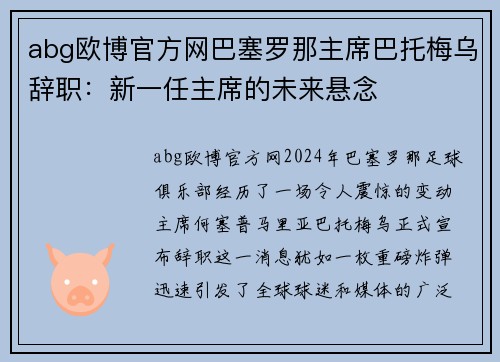 abg欧博官方网巴塞罗那主席巴托梅乌辞职：新一任主席的未来悬念

abg欧博官方网2024年巴塞罗那足球俱乐部经历了一场令人震惊的变动主席何塞普马里亚巴托梅乌正式宣布辞职这一消息犹如一枚重磅炸弹迅速引发了全球球迷和媒体的广泛